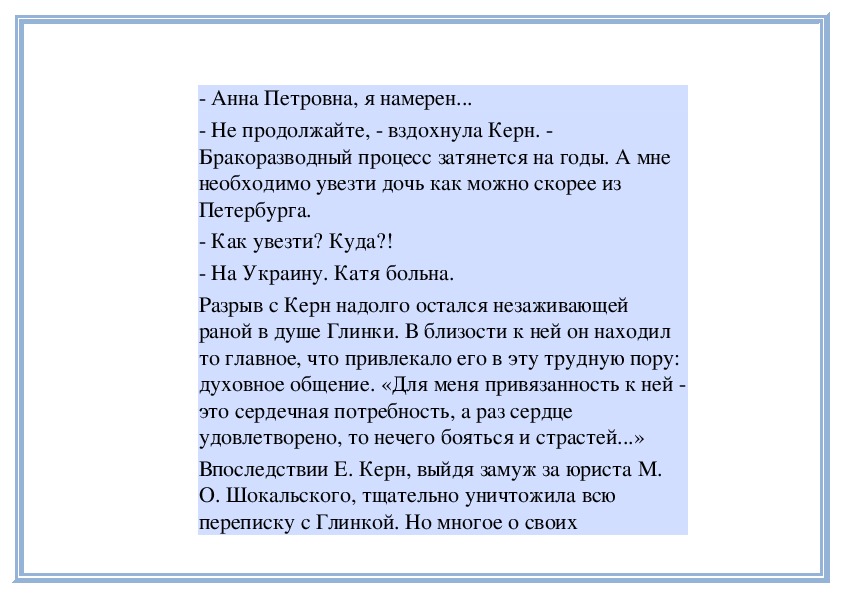 - Анна Петровна, я намерен...

- Не продолжайте, - вздохнула Керн. - Бракоразводный процесс затянется на годы. А мне необходимо увезти дочь как можно скорее из Петербурга.

- Как увезти? Куда?!

- На Украину. Катя больна.

Разрыв с Керн надолго остался незаживающей раной в душе Глинки. В близости к ней он находил то главное, что привлекало его в эту трудную пору: духовное общение. «Для меня привязанность к ней - это сердечная потребность, а раз сердце удовлетворено, то нечего бояться и страстей...»

Впоследствии Е. Керн, выйдя замуж за юриста М. О. Шокальского, тщательно уничтожила всю переписку с Глинкой. Но многое о своих